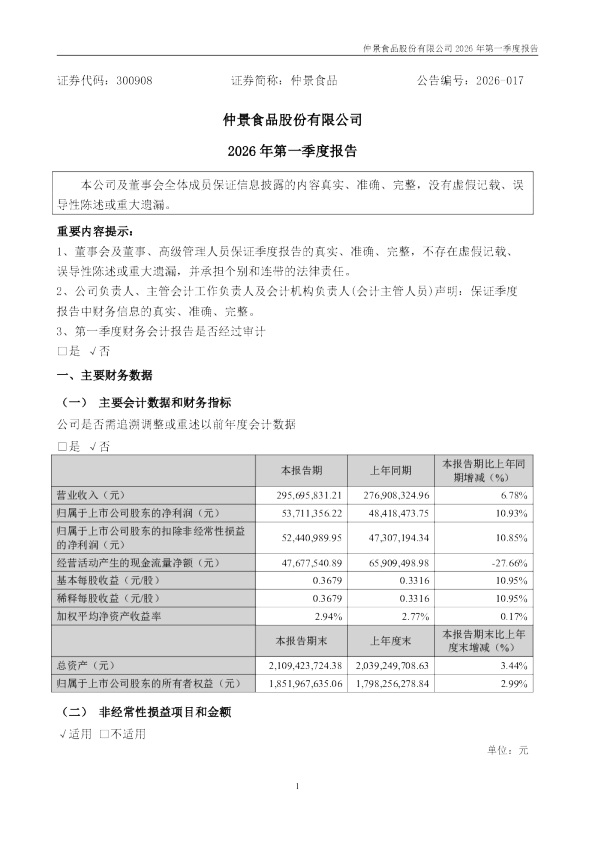 仲景食品股份有限公司 2026 年第一季度报告

证券代码：300908　　证券简称：仲景食品　　公告编号：2026-017

仲景食品股份有限公司

2026 年第一季度报告

本公司及董事会全体成员保证信息披露的内容真实、准确、完整，没有虚假记载、误导性陈述或重大遗漏。

重要内容提示：

1、董事会及董事、高级管理人员保证季度报告的真实、准确、完整，不存在虚假记载、误导性陈述或重大遗漏，并承担个别和连带的法律责任。

2、公司负责人、主管会计工作负责人及会计机构负责人(会计主管人员)声明：保证季度报告中财务信息的真实、准确、完整。

3、第一季度财务会计报告是否经过审计

□是 √否

一、主要财务数据

（一） 主要会计数据和财务指标

公司是否需追溯调整或重述以前年度会计数据

□是 √否

|  | 本报告期 | 上年同期 | 本报告期比上年同期增减（%） |
|---|---|---|---|
| 营业收入（元） | 295,695,831.21 | 276,908,324.96 | 6.78% |
| 归属于上市公司股东的净利润（元） | 53,711,356.22 | 48,418,473.75 | 10.93% |
| 归属于上市公司股东的扣除非经常性损益的净利润（元） | 52,440,989.95 | 47,307,194.34 | 10.85% |
| 经营活动产生的现金流量净额（元） | 47,677,540.89 | 65,909,498.98 | -27.66% |
| 基本每股收益（元/股） | 0.3679 | 0.3316 | 10.95% |
| 稀释每股收益（元/股） | 0.3679 | 0.3316 | 10.95% |
| 加权平均净资产收益率 | 2.94% | 2.77% | 0.17% |
|  | 本报告期末 | 上年度末 | 本报告期末比上年度末增减（%） |
| 总资产（元） | 2,109,423,724.38 | 2,039,249,708.63 | 3.44% |
| 归属于上市公司股东的所有者权益（元） | 1,851,967,635.06 | 1,798,256,278.84 | 2.99% |

（二） 非经常性损益项目和金额

√适用 □不适用

单位：元

1